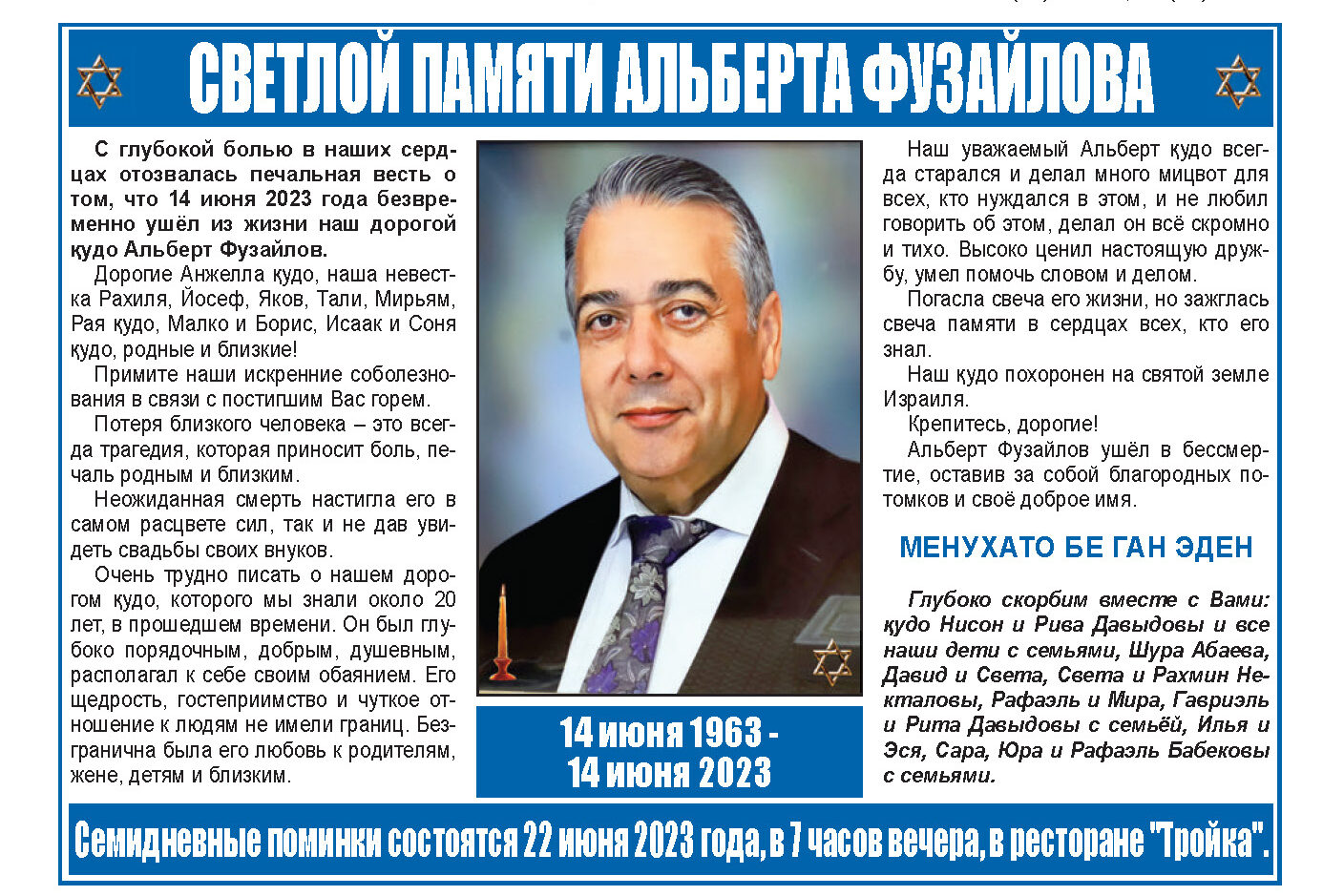 СВЕТЛОЙ ПАМЯТИ АЛЬБЕРТА ФУЗАЙЛОВА

С глубокой болью в наших сердцах отозвалась печальная весть о том, что 14 июня 2023 года безвременно ушёл из жизни наш дорогой қудо Альберт Фузайлов.

Дорогие Анжелла қудо, наша невестка Рахиля, Йосеф, Яков, Тали, Мирьям, Рая қудо, Малко и Борис, Исаак и Соня қудо, родные и близкие!

Примите наши искренние соболезнования в связи с постигшим Вас горем.

Потеря близкого человека – это всегда трагедия, которая приносит боль, печаль родным и близким.

Неожиданная смерть настигла его в самом расцвете сил, так и не дав увидеть свадьбы своих внуков.

Очень трудно писать о нашем дорогом қудо, которого мы знали около 20 лет, в прошедшем времени. Он был глубоко порядочным, добрым, душевным, располагал к себе своим обаянием. Его щедрость, гостеприимство и чуткое отношение к людям не имели границ. Безгранична была его любовь к родителям, жене, детям и близким.

14 июня 1963 - 14 июня 2023

Наш уважаемый Альберт қудо всегда старался и делал много мицвот для всех, кто нуждался в этом, и не любил говорить об этом, делал он всё скромно и тихо. Высоко ценил настоящую дружбу, умел помочь словом и делом.

Погасла свеча его жизни, но зажглась свеча памяти в сердцах всех, кто его знал.

Наш қудо похоронен на святой земле Израиля.

Крепитесь, дорогие!

Альберт Фузайлов ушёл в бессмертие, оставив за собой благородных потомков и своё доброе имя.

МЕНУХАТО БЕ ГАН ЭДЕН

Глубоко скорбим вместе с Вами: қудо Нисон и Рива Давыдовы и все наши дети с семьями, Шура Абаева, Давид и Света, Света и Рахмин Некталовы, Рафаэль и Мира, Гавриэль и Рита Давыдовы с семьёй, Илья и Эся, Сара, Юра и Рафаэль Бабековы с семьями.

Семидневные поминки состоятся 22 июня 2023 года, в 7 часов вечера, в ресторане "Тройка".